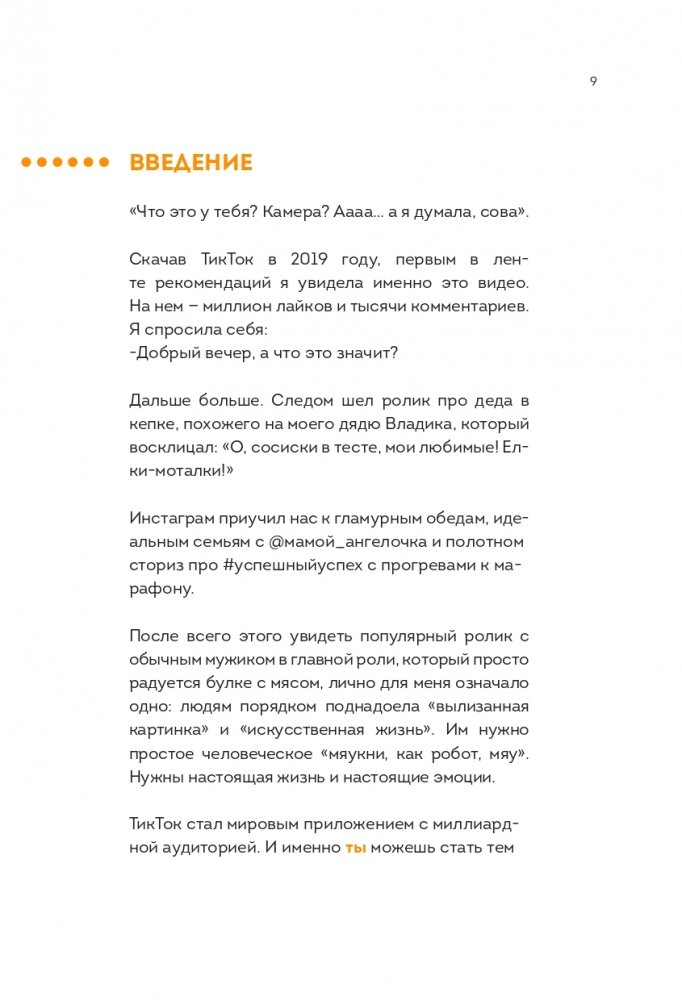 9

ВВЕДЕНИЕ

«Что это у тебя? Камера? Аааа... а я думала, сова».

Скачав ТикТок в 2019 году, первым в ленте рекомендаций я увидела именно это видео. На нем – миллион лайков и тысячи комментариев. Я спросила себя:
-Добрый вечер, а что это значит?

Дальше больше. Следом шел ролик про деда в кепке, похожего на моего дядю Владика, который восклицал: «О, сосиски в тесте, мои любимые! Елки-моталки!»

Инстаграм приучил нас к гламурным обедам, идеальным семьям с @мамой_ангелочка и полотном сториз про #успешныйуспех с прогревами к марафону.

После всего этого увидеть популярный ролик с обычным мужиком в главной роли, который просто радуется булке с мясом, лично для меня означало одно: людям порядком поднадоела «вылизанная картинка» и «искусственная жизнь». Им нужно простое человеческое «мяукни, как робот, мяу». Нужны настоящая жизнь и настоящие эмоции.

ТикТок стал мировым приложением с миллиардной аудиторией. И именно ты можешь стать тем